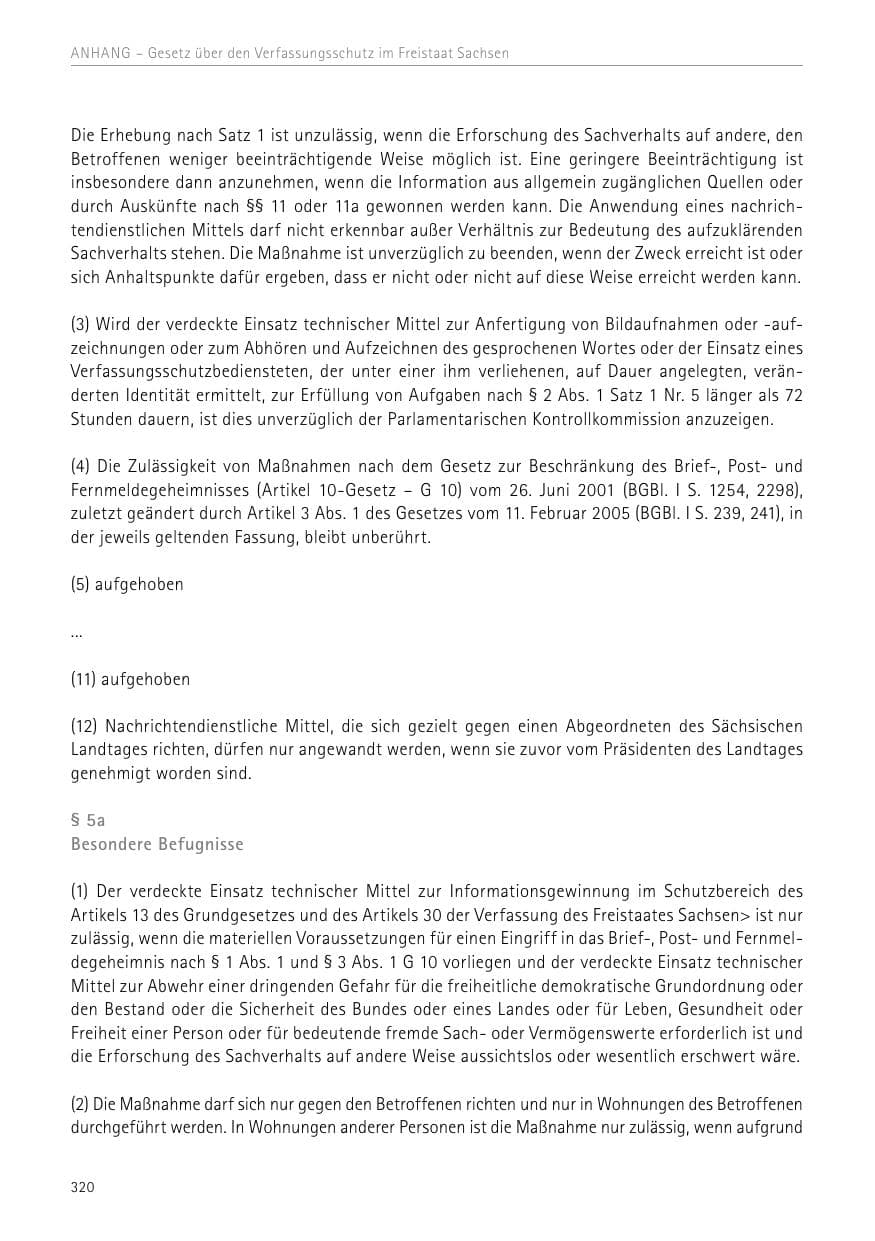 ANHANG – Gesetz über den Verfassungsschutz im Freistaat Sachsen

Die Erhebung nach Satz 1 ist unzulässig, wenn die Erforschung des Sachverhalts auf andere, den Betroffenen weniger beeinträchtigende Weise möglich ist. Eine geringere Beeinträchtigung ist insbesondere dann anzunehmen, wenn die Information aus allgemein zugänglichen Quellen oder durch Auskünfte nach §§ 11 oder 11a gewonnen werden kann. Die Anwendung eines nachrichtendienstlichen Mittels darf nicht erkennbar außer Verhältnis zur Bedeutung des aufzuklärenden Sachverhalts stehen. Die Maßnahme ist unverzüglich zu beenden, wenn der Zweck erreicht ist oder sich Anhaltspunkte dafür ergeben, dass er nicht oder nicht auf diese Weise erreicht werden kann.

(3) Wird der verdeckte Einsatz technischer Mittel zur Anfertigung von Bildaufnahmen oder -aufzeichnungen oder zum Abhören und Aufzeichnen des gesprochenen Wortes oder der Einsatz eines Verfassungsschutzbediensteten, der unter einer ihm verliehenen, auf Dauer angelegten, veränderten Identität ermittelt, zur Erfüllung von Aufgaben nach § 2 Abs. 1 Satz 1 Nr. 5 länger als 72 Stunden dauern, ist dies unverzüglich der Parlamentarischen Kontrollkommission anzuzeigen.

(4) Die Zulässigkeit von Maßnahmen nach dem Gesetz zur Beschränkung des Brief-, Post- und Fernmeldegeheimnisses (Artikel 10-Gesetz – G 10) vom 26. Juni 2001 (BGBl. I S. 1254, 2298), zuletzt geändert durch Artikel 3 Abs. 1 des Gesetzes vom 11. Februar 2005 (BGBl. I S. 239, 241), in der jeweils geltenden Fassung, bleibt unberührt.

(5) aufgehoben

...

(11) aufgehoben

(12) Nachrichtendienstliche Mittel, die sich gezielt gegen einen Abgeordneten des Sächsischen Landtages richten, dürfen nur angewandt werden, wenn sie zuvor vom Präsidenten des Landtages genehmigt worden sind.

§ 5a
Besondere Befugnisse

(1) Der verdeckte Einsatz technischer Mittel zur Informationsgewinnung im Schutzbereich des Artikels 13 des Grundgesetzes und des Artikels 30 der Verfassung des Freistaates Sachsen> ist nur zulässig, wenn die materiellen Voraussetzungen für einen Eingriff in das Brief-, Post- und Fernmeldegeheimnis nach § 1 Abs. 1 und § 3 Abs. 1 G 10 vorliegen und der verdeckte Einsatz technischer Mittel zur Abwehr einer dringenden Gefahr für die freiheitliche demokratische Grundordnung oder den Bestand oder die Sicherheit des Bundes oder eines Landes oder für Leben, Gesundheit oder Freiheit einer Person oder für bedeutende fremde Sach- oder Vermögenswerte erforderlich ist und die Erforschung des Sachverhalts auf andere Weise aussichtslos oder wesentlich erschwert wäre.

(2) Die Maßnahme darf sich nur gegen den Betroffenen richten und nur in Wohnungen des Betroffenen durchgeführt werden. In Wohnungen anderer Personen ist die Maßnahme nur zulässig, wenn aufgrund

320